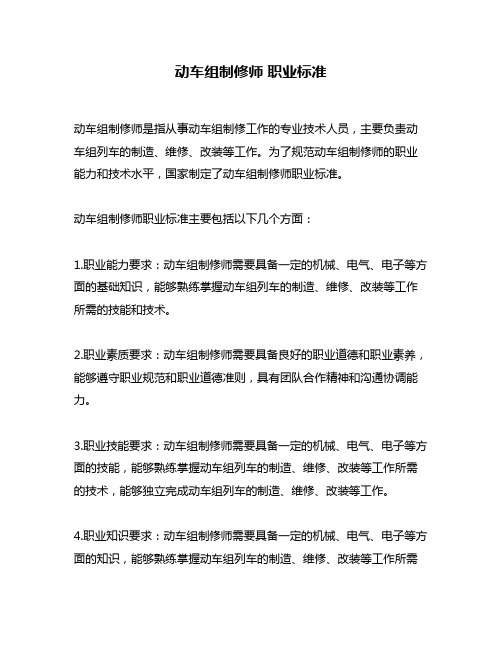 动车组制修师 职业标准

动车组制修师是指从事动车组制修工作的专业技术人员，主要负责动车组列车的制造、维修、改装等工作。为了规范动车组制修师的职业能力和技术水平，国家制定了动车组制修师职业标准。

动车组制修师职业标准主要包括以下几个方面：

1.职业能力要求：动车组制修师需要具备一定的机械、电气、电子等方面的基础知识，能够熟练掌握动车组列车的制造、维修、改装等工作所需的技能和技术。

2.职业素质要求：动车组制修师需要具备良好的职业道德和职业素养，能够遵守职业规范和职业道德准则，具有团队合作精神和沟通协调能力。

3.职业技能要求：动车组制修师需要具备一定的机械、电气、电子等方面的技能，能够熟练掌握动车组列车的制造、维修、改装等工作所需的技术，能够独立完成动车组列车的制造、维修、改装等工作。

4.职业知识要求：动车组制修师需要具备一定的机械、电气、电子等方面的知识，能够熟练掌握动车组列车的制造、维修、改装等工作所需